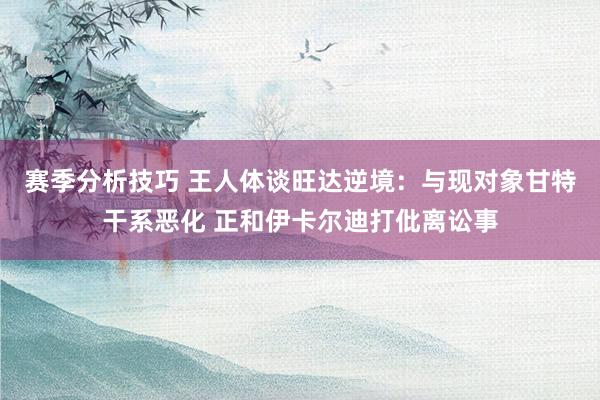 赛季分析技巧 王人体谈旺达逆境：与现对象甘特干系恶化 正和伊卡尔迪打仳离讼事